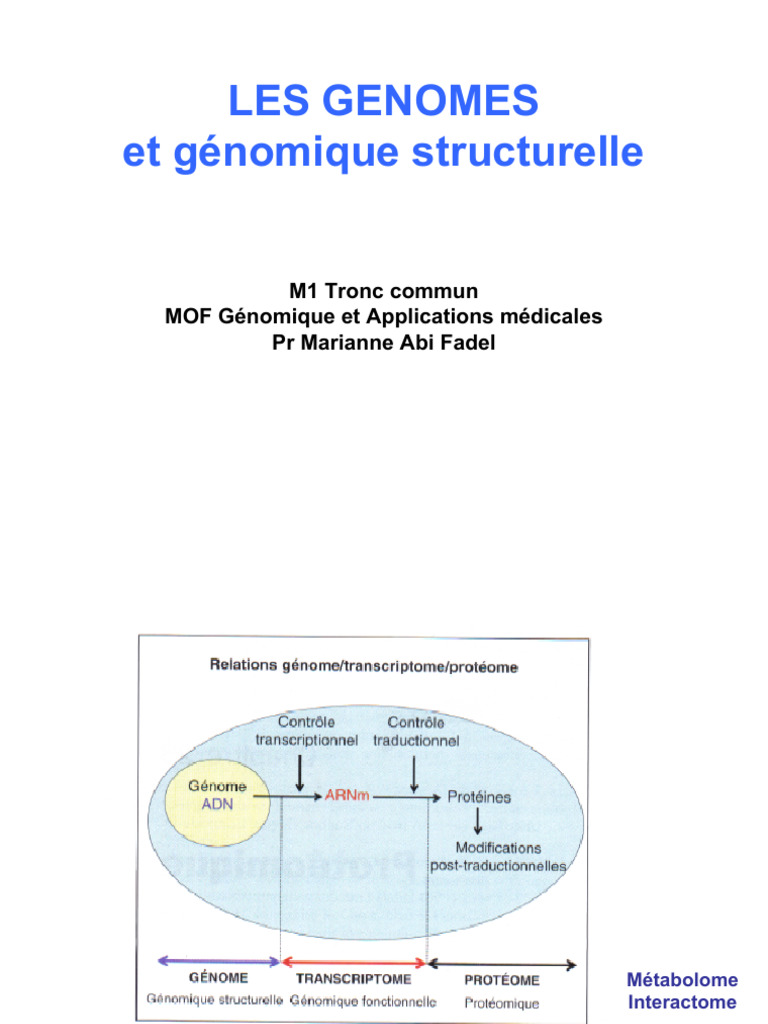 LES GENOMES
et génomique structurelle

M1 Tronc commun
MOF Génomique et Applications médicales
Pr Marianne Abi Fadel

Relations génome/transcriptome/protéome

Contrôle transcriptionnel

Contrôle traductionnel

Génome
ADN

ARNm

Protéines

Modifications post-traductionnelles

GÉNOME
Génomique structurelle

TRANSCRIPTOME
Génomique fonctionnelle

PROTÉOME
Protéomique

Métabolome
Interactome